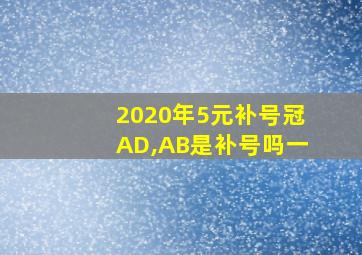 2020年5元补号冠AD,AB是补号吗一